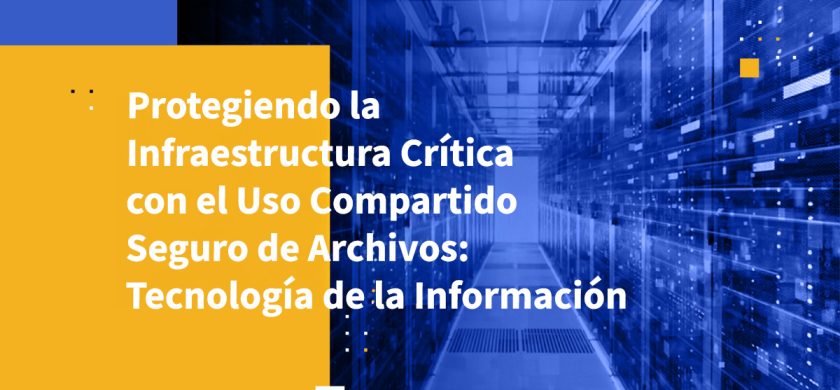 Protegiendo la Infraestructura Crítica con el Uso Compartido Seguro de Archivos: Tecnología de la Información